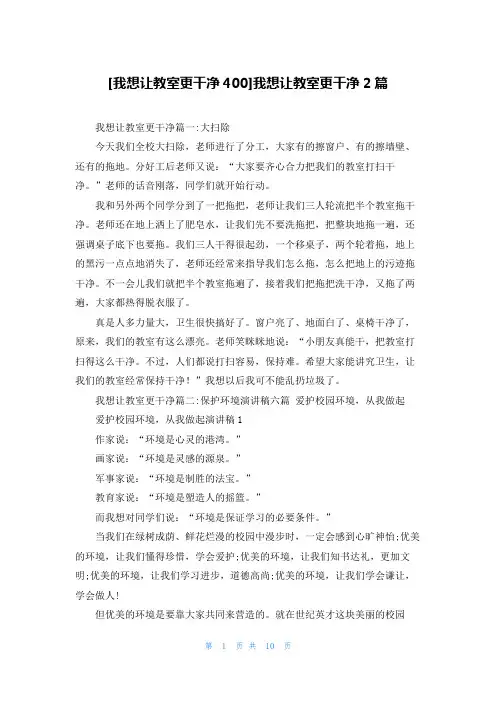 [我想让教室更干净 400]我想让教室更干净 2 篇

我想让教室更干净篇一:大扫除

今天我们全校大扫除，老师进行了分工，大家有的擦窗户、有的擦墙壁、还有的拖地。分好工后老师又说：“大家要齐心合力把我们的教室打扫干净。”老师的话音刚落，同学们就开始行动。

我和另外两个同学分到了一把拖把，老师让我们三人轮流把半个教室拖干净。老师还在地上洒上了肥皂水，让我们先不要洗拖把，把整块地拖一遍，还强调桌子底下也要拖。我们三人干得很起劲，一个移桌子，两个轮着拖，地上的黑污一点点地消失了，老师还经常来指导我们怎么拖，怎么把地上的污迹拖干净。不一会儿我们就把半个教室拖遍了，接着我们把拖把洗干净，又拖了两遍，大家都热得脱衣服了。

真是人多力量大，卫生很快搞好了。窗户亮了、地面白了、桌椅干净了，原来，我们的教室有这么漂亮。老师笑眯眯地说：“小朋友真能干，把教室打扫得这么干净。不过，人们都说打扫容易，保持难。希望大家能讲究卫生，让我们的教室经常保持干净！”我想以后我可不能乱扔垃圾了。

我想让教室更干净篇二:保护环境演讲稿六篇 爱护校园环境，从我做起

爱护校园环境，从我做起演讲稿 1

作家说：“环境是心灵的港湾。”

画家说：“环境是灵感的源泉。”

军事家说：“环境是制胜的法宝。”

教育家说：“环境是塑造人的摇篮。”

而我想对同学们说：“环境是保证学习的必要条件。”

当我们在绿树成荫、鲜花烂漫的校园中漫步时，一定会感到心旷神怡;优美的环境，让我们懂得珍惜，学会爱护;优美的环境，让我们知书达礼，更加文明;优美的环境，让我们学习进步，道德高尚;优美的环境，让我们学会谦让，学会做人!

但优美的环境是要靠大家共同来营造的。就在世纪英才这块美丽的校园

第 1 页 共 10 页